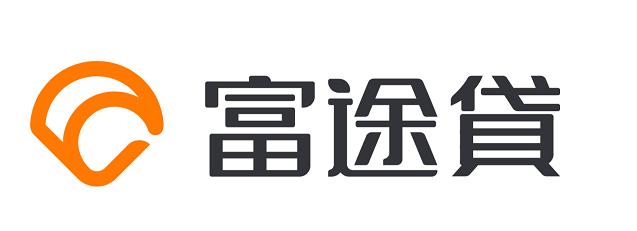 富途貸